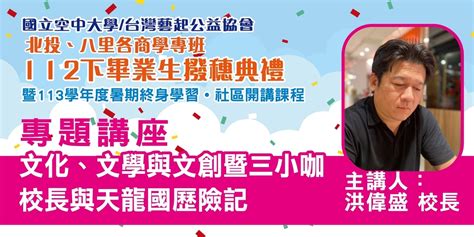 國立空中大學/台灣藝起公益協會
北投、八里各商學專班
112下畢業生撥穗典禮
暨113學年度暑期終身學習・社區開講課程

專題講座
文化、文學與文創暨三小咖
校長與天龍國歷險記

主講人：
洪偉盛 校長